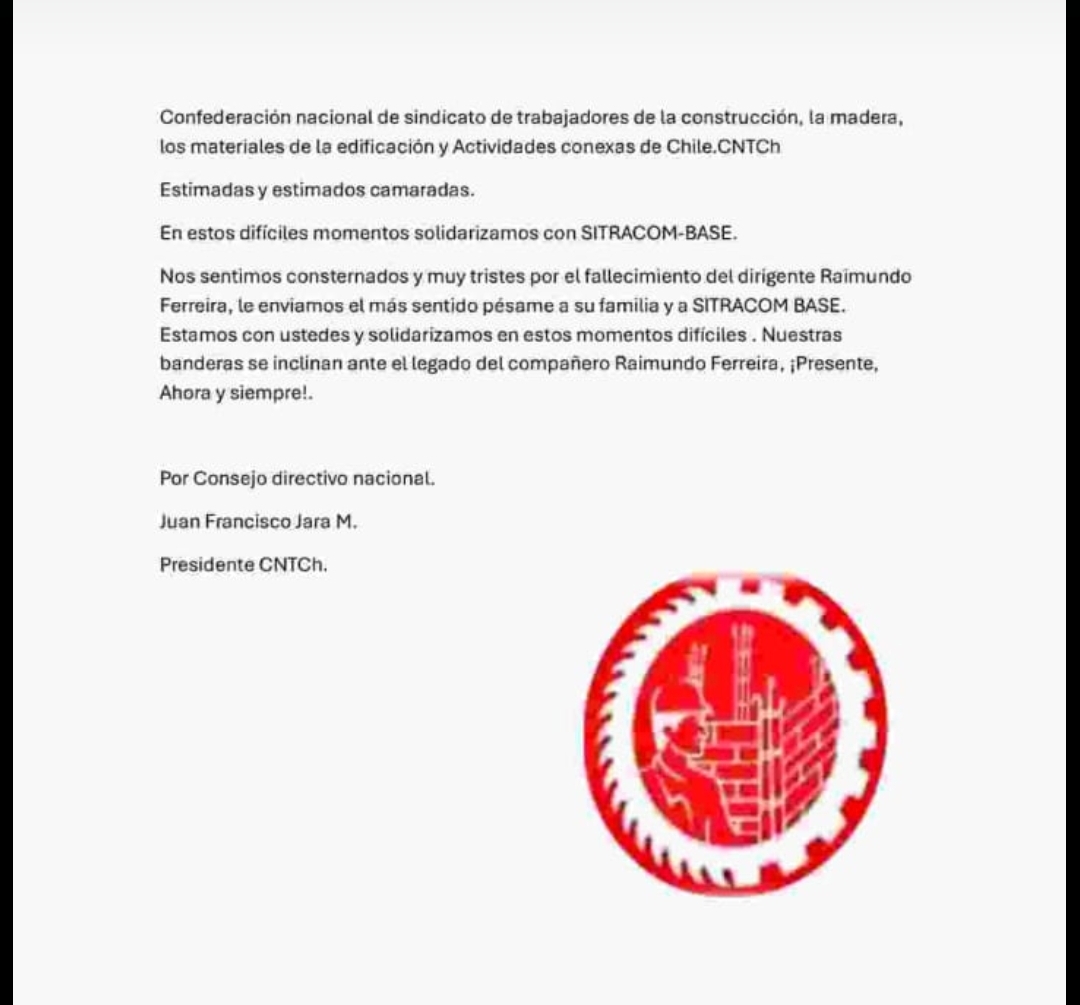 Confederación nacional de sindicato de trabajadores de la construcción, la madera, los materiales de la edificación y Actividades conexas de Chile.CNTCh

Estimadas y estimados camaradas.

En estos difíciles momentos solidarizamos con SITRACOM-BASE.

Nos sentimos consternados y muy tristes por el fallecimiento del dirigente Raimundo Ferreira, le enviamos el más sentido pésame a su familia y a SITRACOM BASE. Estamos con ustedes y solidarizamos en estos momentos difíciles . Nuestras banderas se inclinan ante el legado del compañero Raimundo Ferreira, ¡Presente, Ahora y siempre!.

Por Consejo directivo nacional.

Juan Francisco Jara M.

Presidente CNTCh.